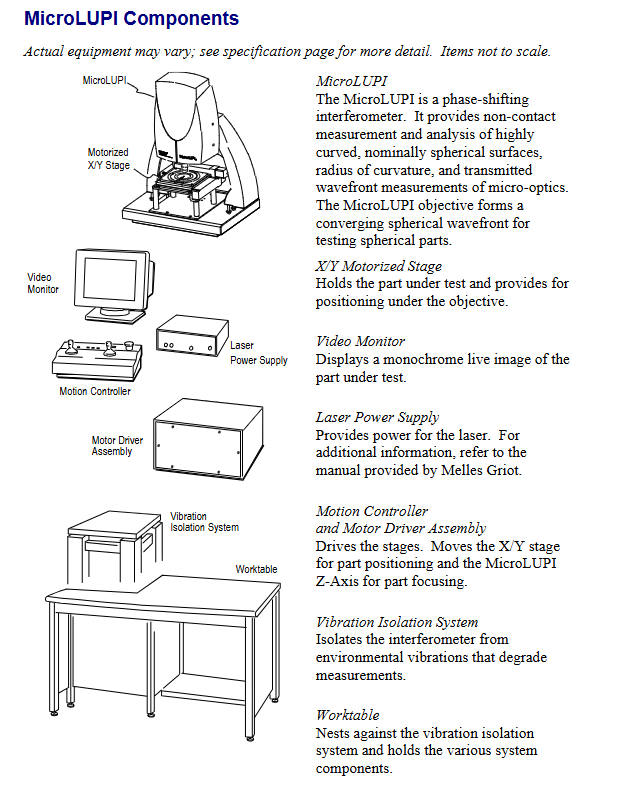 MicroLUPI Components

Actual equipment may vary; see specification page for more detail. Items not to scale.

MicroLUPI

Motorized X/Y Stage

Video Monitor

Laser Power Supply

Motion Controller

Motor Driver Assembly

Vibration Isolation System

Worktable

MicroLUPI
The MicroLUPI is a phase-shifting interferometer. It provides non-contact measurement and analysis of highly curved, nominally spherical surfaces, radius of curvature, and transmitted wavefront measurements of micro-optics. The MicroLUPI objective forms a converging spherical wavefront for testing spherical parts.

X/Y Motorized Stage
Holds the part under test and provides for positioning under the objective.

Video Monitor
Displays a monochrome live image of the part under test.

Laser Power Supply
Provides power for the laser. For additional information, refer to the manual provided by Melles Griot.

Motion Controller and Motor Driver Assembly
Drives the stages. Moves the X/Y stage for part positioning and the MicroLUPI Z-Axis for part focusing.

Vibration Isolation System
Isolates the interferometer from environmental vibrations that degrade measurements.

Worktable
Nests against the vibration isolation system and holds the various system components.